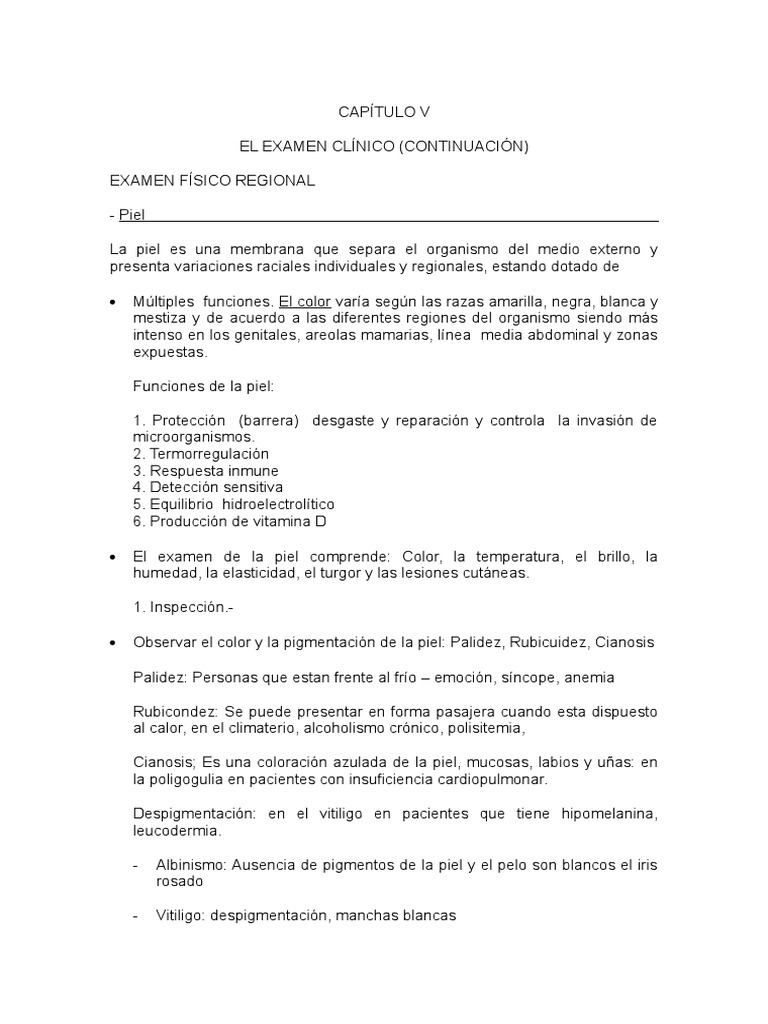 CAPÍTULO V

EL EXAMEN CLÍNICO (CONTINUACIÓN)

EXAMEN FÍSICO REGIONAL

- Piel

La piel es una membrana que separa el organismo del medio externo y presenta variaciones raciales individuales y regionales, estando dotado de

• Múltiples funciones. El color varía según las razas amarilla, negra, blanca y mestiza y de acuerdo a las diferentes regiones del organismo siendo más intenso en los genitales, areolas mamarias, línea media abdominal y zonas expuestas.

Funciones de la piel:

1. Protección (barrera) desgaste y reparación y controla la invasión de microorganismos.
2. Termorregulación
3. Respuesta inmune
4. Detección sensitiva
5. Equilibrio hidroelectrolítico
6. Producción de vitamina D

• El examen de la piel comprende: Color, la temperatura, el brillo, la humedad, la elasticidad, el turgor y las lesiones cutáneas.

1. Inspección.-

• Observar el color y la pigmentación de la piel: Palidez, Rubicuidez, Cianosis

Palidez: Personas que estan frente al frío – emoción, síncope, anemia

Rubicondez: Se puede presentar en forma pasajera cuando esta dispuesto al calor, en el climaterio, alcoholismo crónico, polisitemia,

Cianosis; Es una coloración azulada de la piel, mucosas, labios y uñas: en la poligogulia en pacientes con insuficiencia cardiopulmonar.

Despigmentación: en el vitiligo en pacientes que tiene hipomelanina, leucodermia.

- Albinismo: Ausencia de pigmentos de la piel y el pelo son blancos el iris rosado

- Vitiligo: despigmentación, manchas blancas